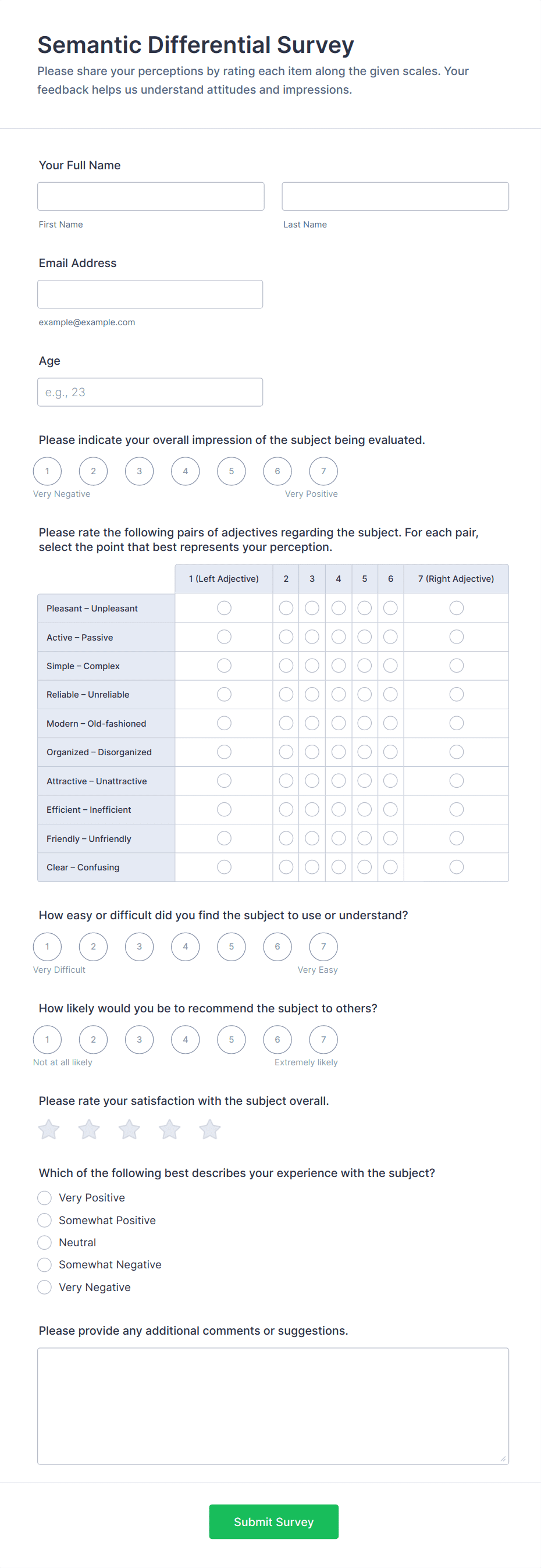 Semantic Differential Survey
Please share your perceptions by rating each item along the given scales. Your feedback helps us understand attitudes and impressions.

Your Full Name

First Name

Last Name

Email Address

example@example.com

Age

e.g., 23

Please indicate your overall impression of the subject being evaluated.

1 2 3 4 5 6 7
Very Negative Very Positive

Please rate the following pairs of adjectives regarding the subject. For each pair, select the point that best represents your perception.

| | 1 (Left Adjective) | 2 | 3 | 4 | 5 | 6 | 7 (Right Adjective) |
|---|---|---|---|---|---|---|---|
| Pleasant – Unpleasant | | | | | | | |
| Active – Passive | | | | | | | |
| Simple – Complex | | | | | | | |
| Reliable – Unreliable | | | | | | | |
| Modern – Old-fashioned | | | | | | | |
| Organized – Disorganized | | | | | | | |
| Attractive – Unattractive | | | | | | | |
| Efficient – Inefficient | | | | | | | |
| Friendly – Unfriendly | | | | | | | |
| Clear – Confusing | | | | | | | |

How easy or difficult did you find the subject to use or understand?

1 2 3 4 5 6 7
Very Difficult Very Easy

How likely would you be to recommend the subject to others?

1 2 3 4 5 6 7
Not at all likely Extremely likely

Please rate your satisfaction with the subject overall.

Which of the following best describes your experience with the subject?

Very Positive
Somewhat Positive
Neutral
Somewhat Negative
Very Negative

Please provide any additional comments or suggestions.

Submit Survey